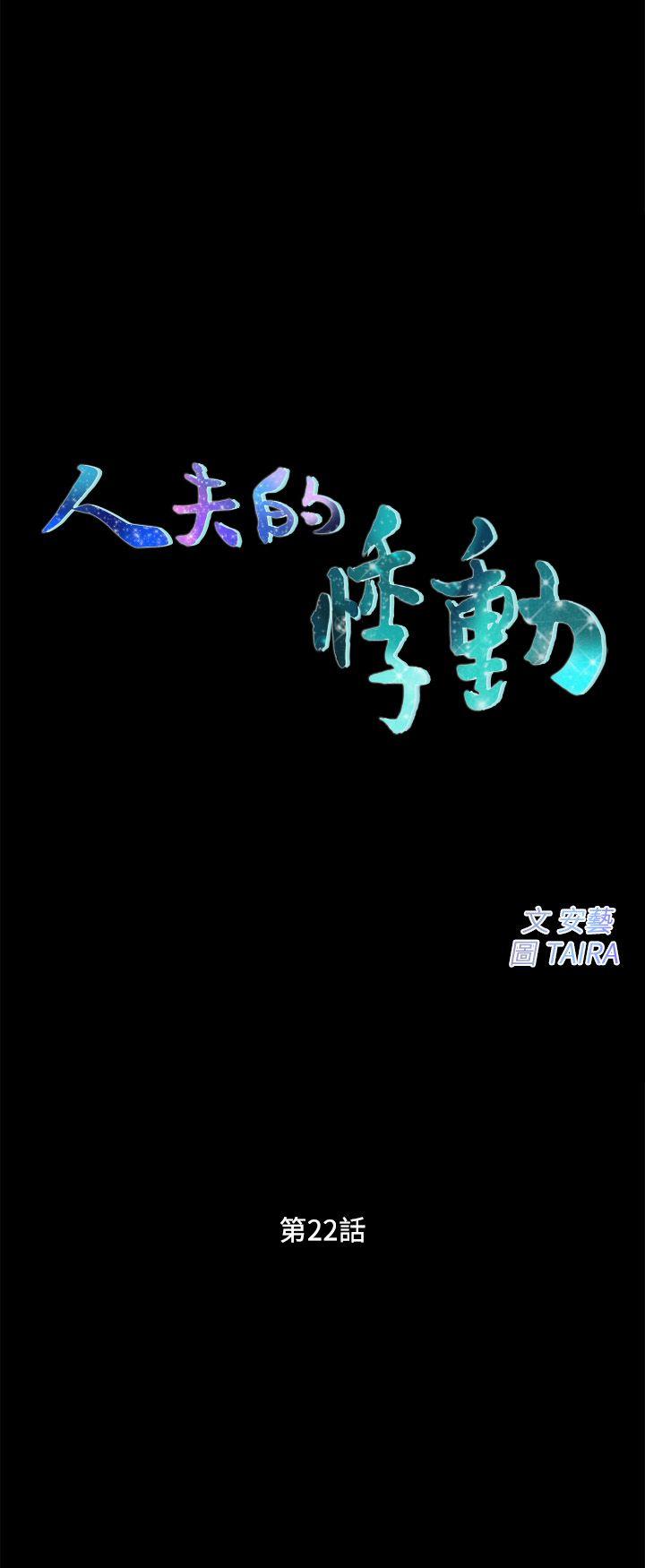 人夫的悸動

文 安藝
圖 TAIRA

第22話